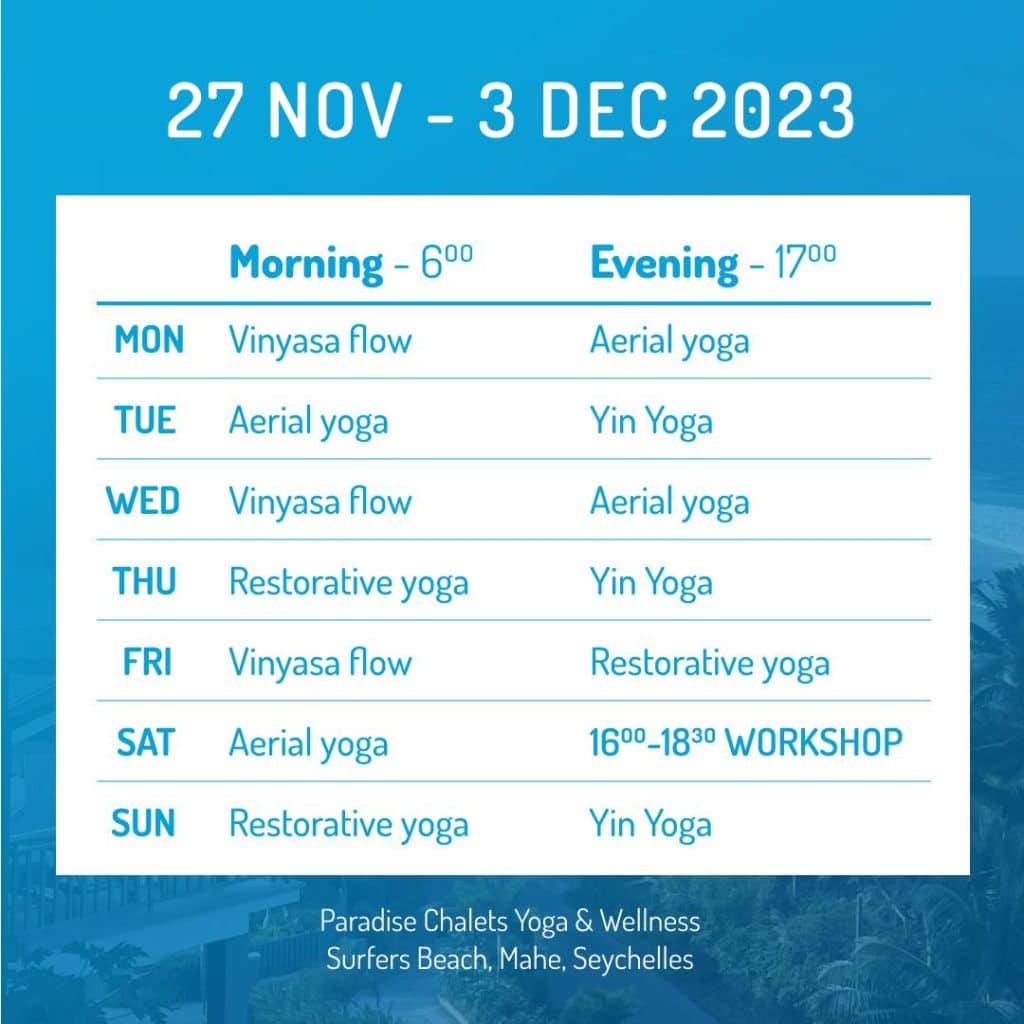 27 NOV - 3 DEC 2023

| | Morning - $6^{00}$ | Evening - $17^{00}$ |
|---|---|---|
| MON | Vinyasa flow | Aerial yoga |
| TUE | Aerial yoga | Yin Yoga |
| WED | Vinyasa flow | Aerial yoga |
| THU | Restorative yoga | Yin Yoga |
| FRI | Vinyasa flow | Restorative yoga |
| SAT | Aerial yoga | $16^{00}$-$18^{30}$ WORKSHOP |
| SUN | Restorative yoga | Yin Yoga |

Paradise Chalets Yoga & Wellness
Surfers Beach, Mahe, Seychelles